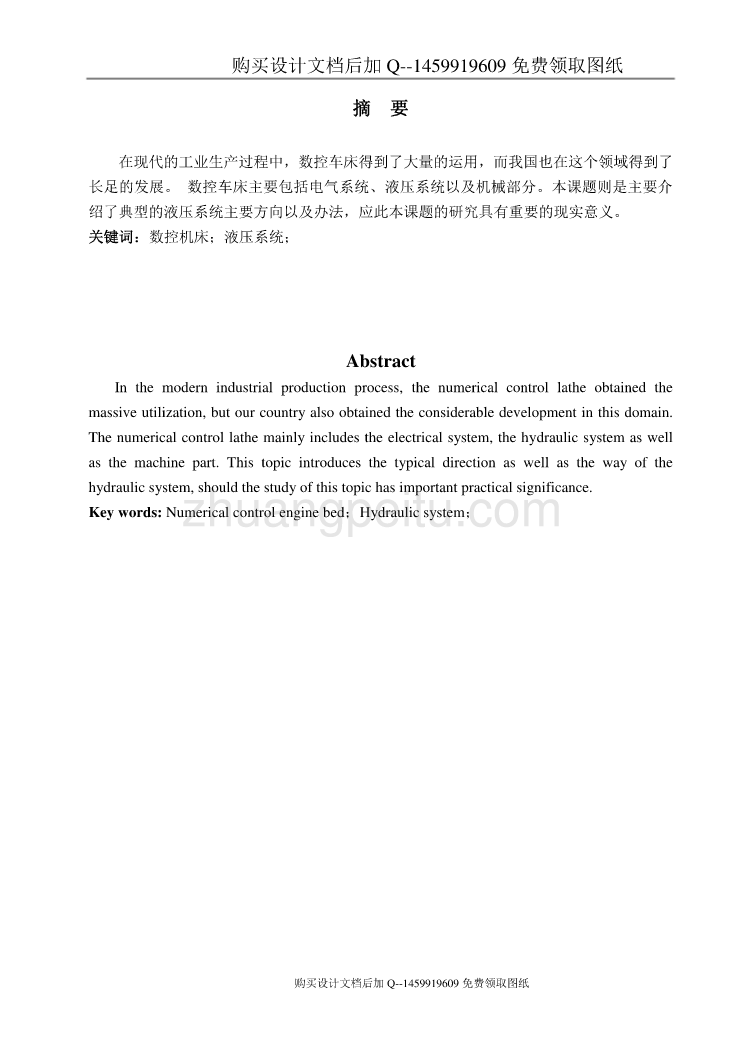 购买设计文档后加 Q--1459919609 免费领取图纸

摘 要

在现代的工业生产过程中，数控车床得到了大量的运用，而我国也在这个领域得到了长足的发展。 数控车床主要包括电气系统、液压系统以及机械部分。本课题则是主要介绍了典型的液压系统主要方向以及办法，应此本课题的研究具有重要的现实意义。

关键词：数控机床；液压系统；

Abstract

In the modern industrial production process, the numerical control lathe obtained the massive utilization, but our country also obtained the considerable development in this domain. The numerical control lathe mainly includes the electrical system, the hydraulic system as well as the machine part. This topic introduces the typical direction as well as the way of the hydraulic system, should the study of this topic has important practical significance.

Key words: Numerical control engine bed；Hydraulic system；

zhuangpeitu.com

购买设计文档后加 Q--1459919609 免费领取图纸